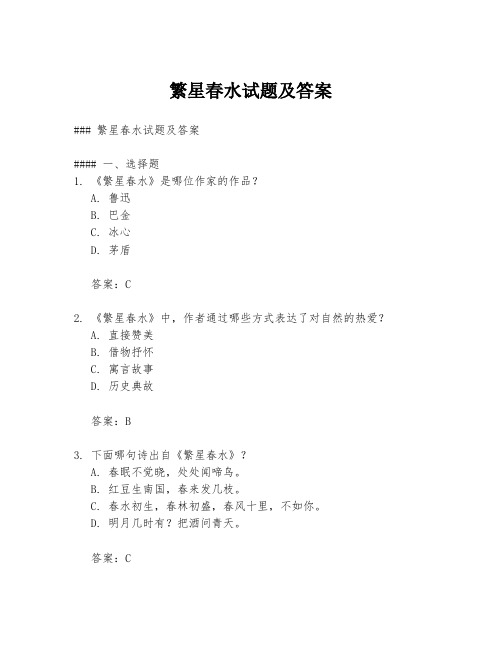 繁星春水试题及答案

### 繁星春水试题及答案

#### 一、选择题
1. 《繁星春水》是哪位作家的作品？
A. 鲁迅
B. 巴金
C. 冰心
D. 茅盾

答案：C

2. 《繁星春水》中，作者通过哪些方式表达了对自然的热爱？
A. 直接赞美
B. 借物抒怀
C. 寓言故事
D. 历史典故

答案：B

3. 下面哪句诗出自《繁星春水》？
A. 春眠不觉晓，处处闻啼鸟。
B. 红豆生南国，春来发几枝。
C. 春水初生，春林初盛，春风十里，不如你。
D. 明月几时有？把酒问青天。

答案：C